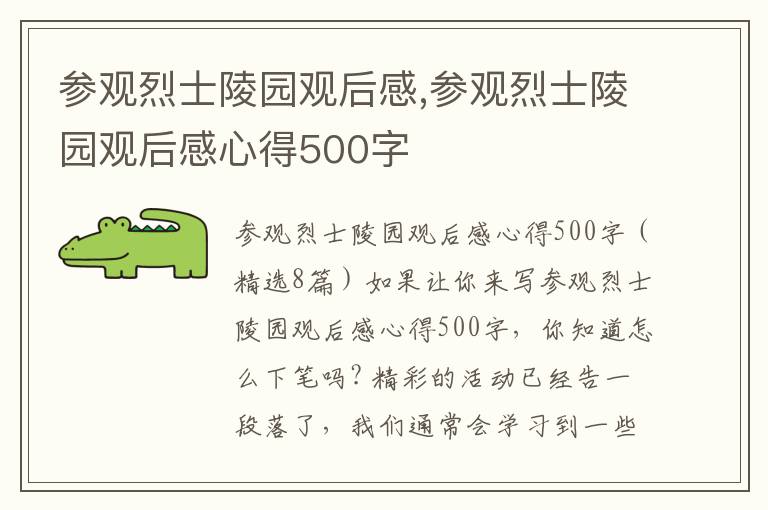 参观烈士陵园观后感,参观烈士陵园观后感心得500字

参观烈士陵园观后感心得500字（精选8篇）如果让你来写参观烈士陵园观后感心得500字，你知道怎么下笔吗？精彩的活动已经告一段落了，我们通常会学习到一些